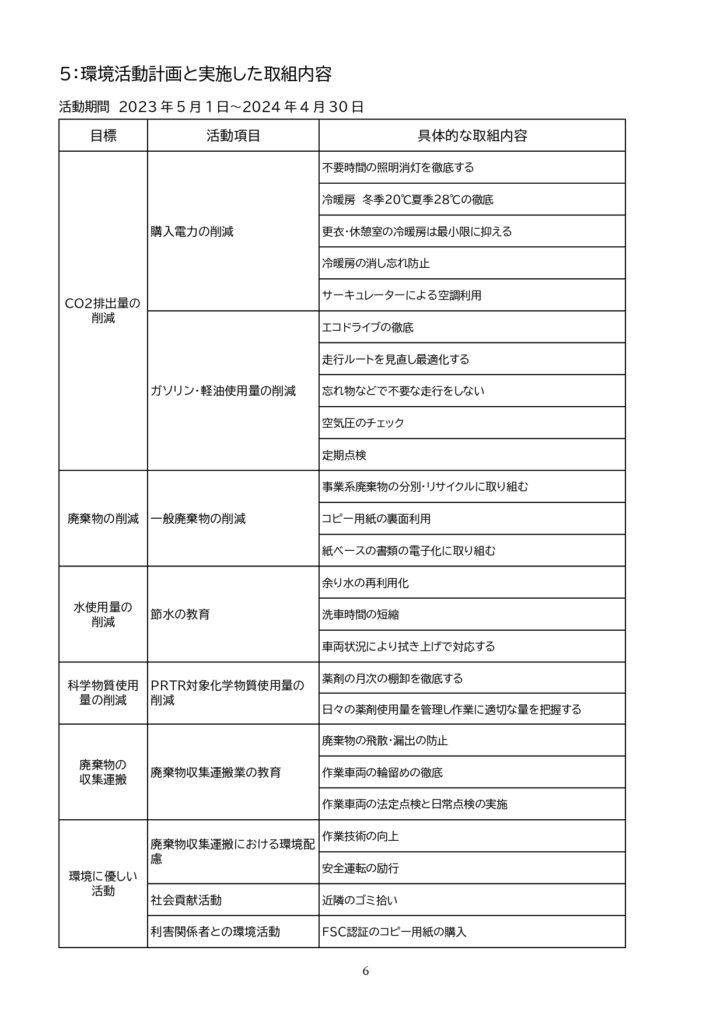 5:環境活動計画と実施した取組内容

活動期間 2023年5月1日～2024年4月30日

| 目標 | 活動項目 | 具体的な取組内容 |
|---|---|---|
| CO2排出量の削減 | 購入電力の削減 | 不要時間の照明消灯を徹底する |
| | | 冷暖房 冬季20℃夏季28℃の徹底 |
| | | 更衣・休憩室の冷暖房は最小限に抑える |
| | | 冷暖房の消し忘れ防止 |
| | | サーキュレーターによる空調利用 |
| | ガソリン・軽油使用量の削減 | エコドライブの徹底 |
| | | 走行ルートを見直し最適化する |
| | | 忘れ物などで不要な走行をしない |
| | | 空気圧のチェック |
| | | 定期点検 |
| 廃棄物の削減 | 一般廃棄物の削減 | 事業系廃棄物の分別・リサイクルに取り組む |
| | | コピー用紙の裏面利用 |
| | | 紙ベースの書類の電子化に取り組む |
| 水使用量の削減 | 節水の教育 | 余り水の再利用化 |
| | | 洗車時間の短縮 |
| | | 車両状況により拭き上げで対応する |
| 科学物質使用量の削減 | PRTR対象化学物質使用量の削減 | 薬剤の月次の棚卸を徹底する |
| | | 日々の薬剤使用量を管理し作業に適切な量を把握する |
| 廃棄物の収集運搬 | 廃棄物収集運搬業の教育 | 廃棄物の飛散・漏出の防止 |
| | | 作業車両の輪留めの徹底 |
| | | 作業車両の法定点検と日常点検の実施 |
| 環境に優しい活動 | 廃棄物収集運搬における環境配慮 | 作業技術の向上 |
| | | 安全運転の励行 |
| | 社会貢献活動 | 近隣のゴミ拾い |
| | 利害関係者との環境活動 | FSC認証のコピー用紙の購入 |

6